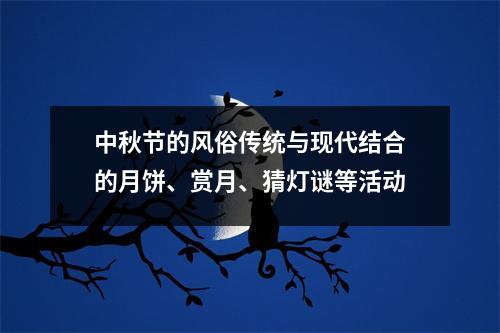 中秋节的风俗传统与现代结合的月饼、赏月、猜灯谜等活动